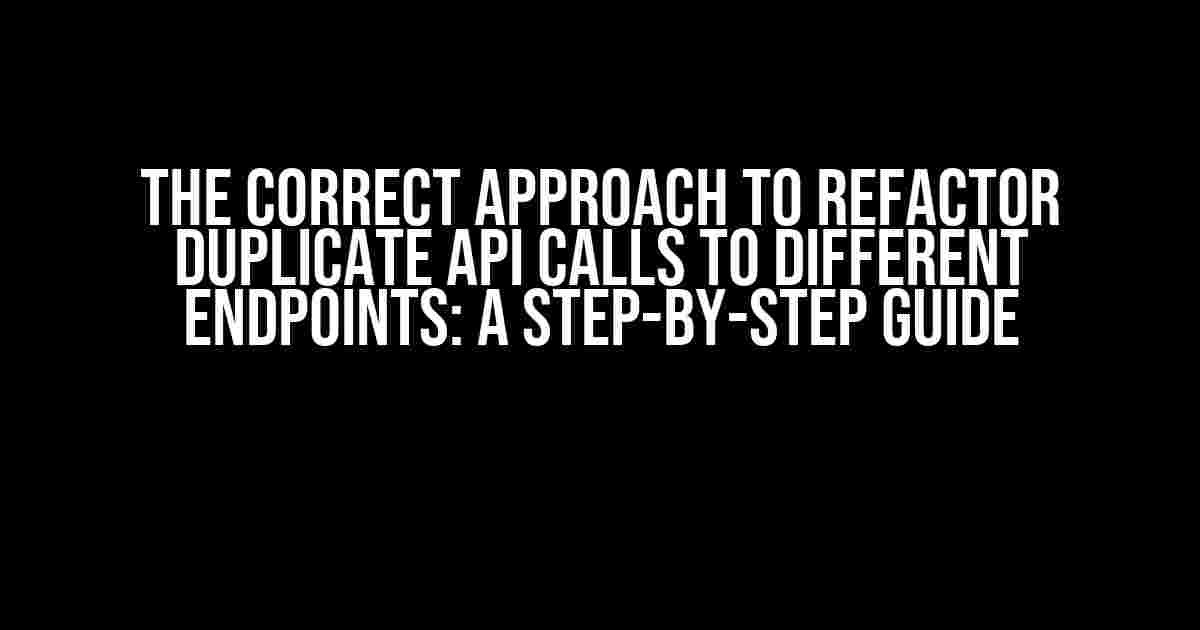 THE CORRECT APPROACH TO REFACTOR DUPLICATE API CALLS TO DIFFERENT ENDPOINTS: A STEP-BY-STEP GUIDE